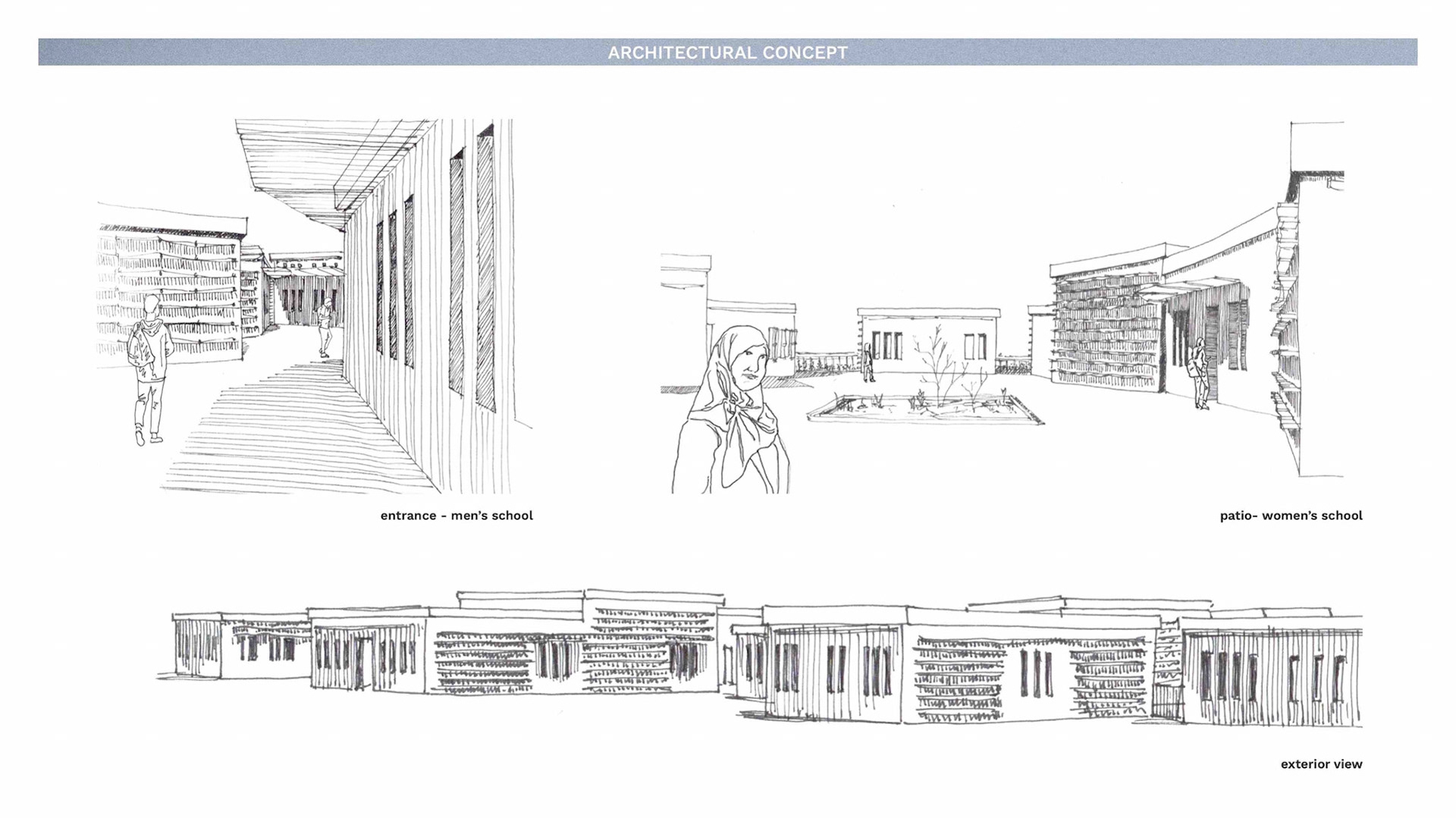 ARCHITECTURAL CONCEPT

entrance - men's school

patio- women's school

exterior view